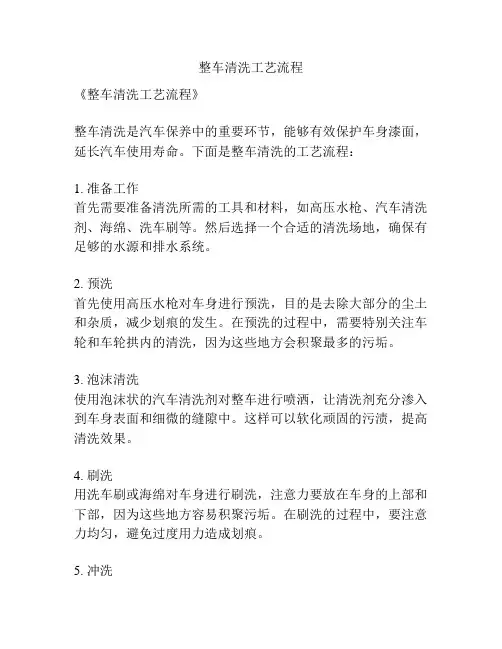 整车清洗工艺流程

《整车清洗工艺流程》

整车清洗是汽车保养中的重要环节，能够有效保护车身漆面，延长汽车使用寿命。下面是整车清洗的工艺流程：

1. 准备工作
首先需要准备清洗所需的工具和材料，如高压水枪、汽车清洗剂、海绵、洗车刷等。然后选择一个合适的清洗场地，确保有足够的水源和排水系统。

2. 预洗
首先使用高压水枪对车身进行预洗，目的是去除大部分的尘土和杂质，减少划痕的发生。在预洗的过程中，需要特别关注车轮和车轮拱内的清洗，因为这些地方会积聚最多的污垢。

3. 泡沫清洗
使用泡沫状的汽车清洗剂对整车进行喷洒，让清洗剂充分渗入到车身表面和细微的缝隙中。这样可以软化顽固的污渍，提高清洗效果。

4. 刷洗
用洗车刷或海绵对车身进行刷洗，注意力要放在车身的上部和下部，因为这些地方容易积聚污垢。在刷洗的过程中，要注意力均匀，避免过度用力造成划痕。

5. 冲洗